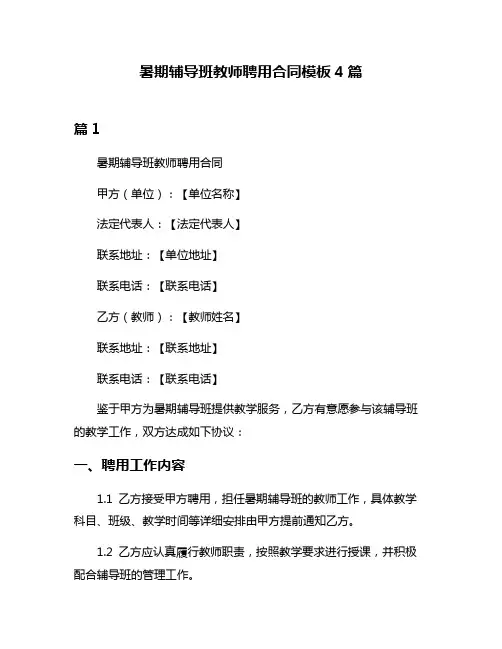 暑期辅导班教师聘用合同模板 4 篇

篇 1

暑期辅导班教师聘用合同

甲方（单位）：【单位名称】

法定代表人：【法定代表人】

联系地址：【单位地址】

联系电话：【联系电话】

乙方（教师）：【教师姓名】

联系地址：【联系地址】

联系电话：【联系电话】

鉴于甲方为暑期辅导班提供教学服务，乙方有意愿参与该辅导班的教学工作，双方达成如下协议：

一、聘用工作内容

1.1 乙方接受甲方聘用，担任暑期辅导班的教师工作，具体教学科目、班级、教学时间等详细安排由甲方提前通知乙方。

1.2 乙方应认真履行教师职责，按照教学要求进行授课，并积极配合辅导班的管理工作。